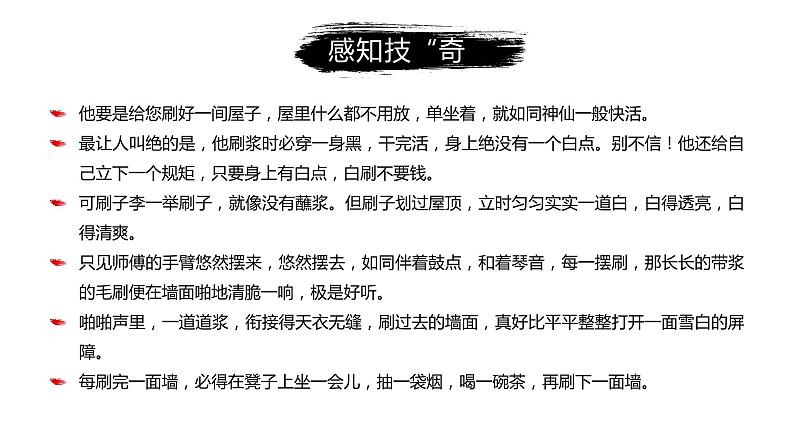 感知技“奇

他要是给您刷好一间屋子，屋里什么都不用放，单坐着，就如同神仙一般快活。

最让人叫绝的是，他刷浆时必穿一身黑，干完活，身上绝没有一个白点。别不信！他还给自己立下一个规矩，只要身上有白点，白刷不要钱。

可刷子李一举刷子，就像没有蘸浆。但刷子划过屋顶，立时匀匀实实一道白，白得透亮，白得清爽。

只见师傅的手臂悠然摆来，悠然摆去，如同伴着鼓点，和着琴音，每一摆刷，那长长的带浆的毛刷便在墙面啪地清脆一响，极是好听。

啪啪声里，一道道浆，衔接得天衣无缝，刷过去的墙面，真好比平平整整打开一面雪白的屏障。

每刷完一面墙，必得在凳子上坐一会儿，抽一袋烟，喝一碗茶，再刷下一面墙。